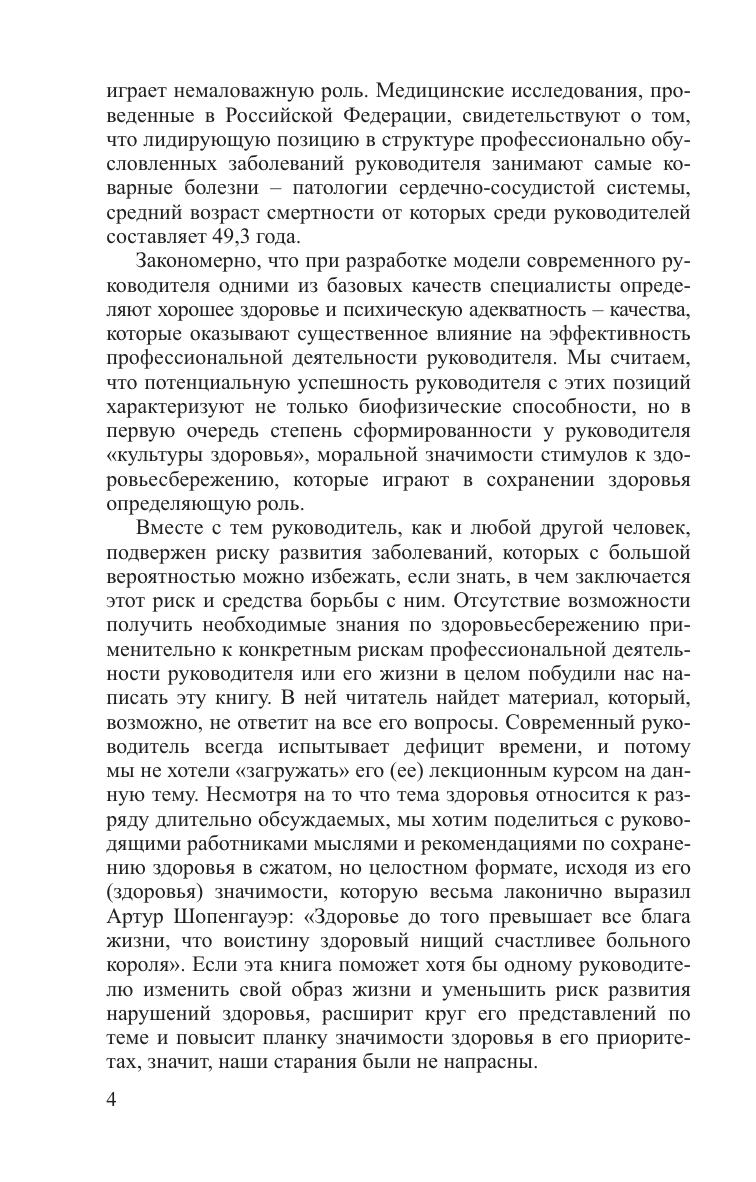 играет немаловажную роль. Медицинские исследования, проведенные в Российской Федерации, свидетельствуют о том, что лидирующую позицию в структуре профессионально обусловленных заболеваний руководителя занимают самые коварные болезни – патологии сердечно-сосудистой системы, средний возраст смертности от которых среди руководителей составляет 49,3 года.

Закономерно, что при разработке модели современного руководителя одними из базовых качеств специалисты определяют хорошее здоровье и психическую адекватность – качества, которые оказывают существенное влияние на эффективность профессиональной деятельности руководителя. Мы считаем, что потенциальную успешность руководителя с этих позиций характеризуют не только биофизические способности, но в первую очередь степень сформированности у руководителя «культуры здоровья», моральной значимости стимулов к здоровьесбережению, которые играют в сохранении здоровья определяющую роль.

Вместе с тем руководитель, как и любой другой человек, подвержен риску развития заболеваний, которых с большой вероятностью можно избежать, если знать, в чем заключается этот риск и средства борьбы с ним. Отсутствие возможности получить необходимые знания по здоровьесбережению применительно к конкретным рискам профессиональной деятельности руководителя или его жизни в целом побудили нас написать эту книгу. В ней читатель найдет материал, который, возможно, не ответит на все его вопросы. Современный руководитель всегда испытывает дефицит времени, и потому мы не хотели «загружать» его (ее) лекционным курсом на данную тему. Несмотря на то что тема здоровья относится к разряду длительно обсуждаемых, мы хотим поделиться с руководящими работниками мыслями и рекомендациями по сохранению здоровья в сжатом, но целостном формате, исходя из его (здоровья) значимости, которую весьма лаконично выразил Артур Шопенгауэр: «Здоровье до того превышает все блага жизни, что воистину здоровый нищий счастливее больного короля». Если эта книга поможет хотя бы одному руководителю изменить свой образ жизни и уменьшить риск развития нарушений здоровья, расширит круг его представлений по теме и повысит планку значимости здоровья в его приоритетах, значит, наши старания были не напрасны.

4